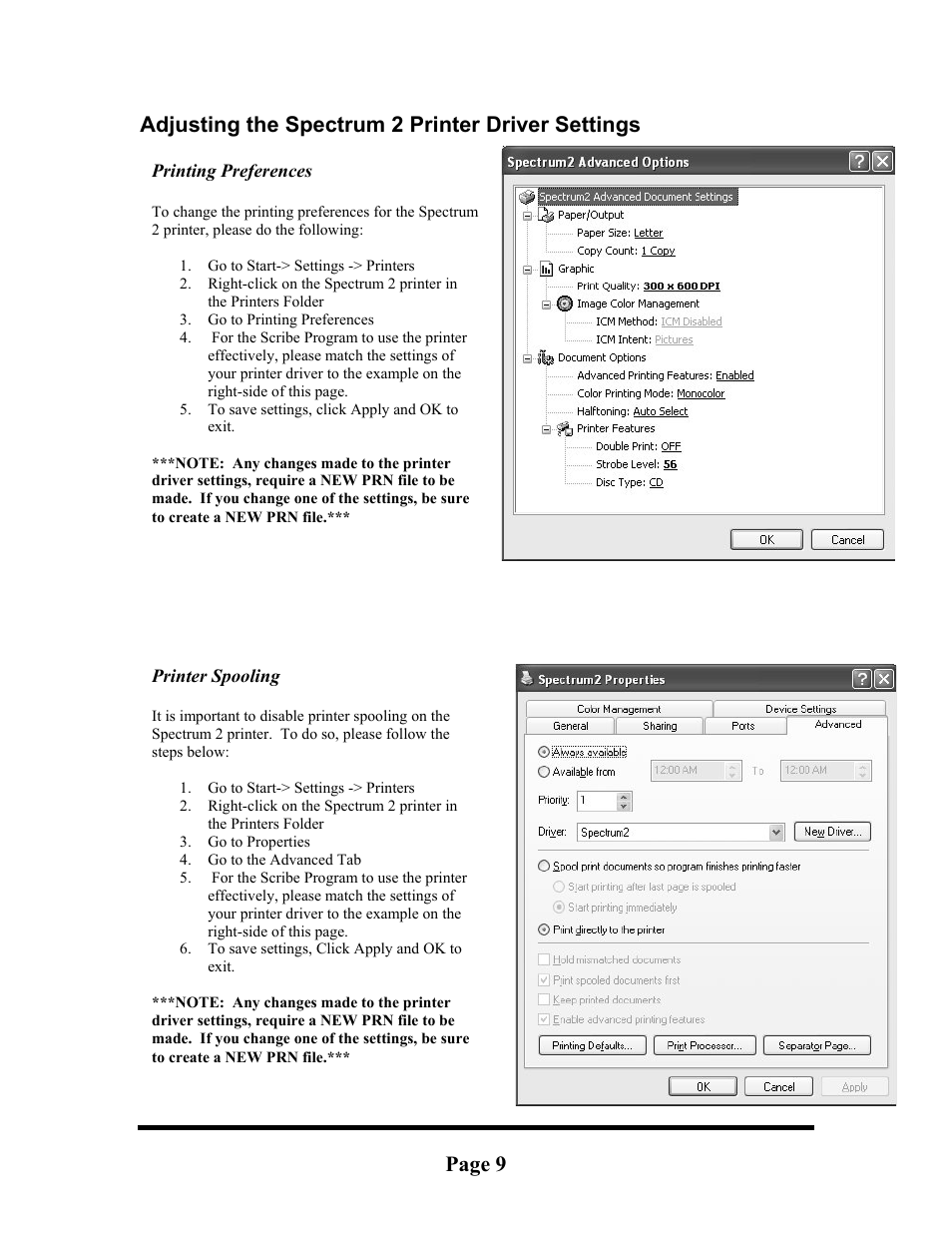 Adjusting the Spectrum 2 Printer Driver Settings

Printing Preferences

To change the printing preferences for the Spectrum 2 printer, please do the following:

1. Go to Start-> Settings -> Printers
2. Right-click on the Spectrum 2 printer in the Printers Folder
3. Go to Printing Preferences
4. For the Scribe Program to use the printer effectively, please match the settings of your printer driver to the example on the right-side of this page.
5. To save settings, click Apply and OK to exit.

***NOTE: Any changes made to the printer driver settings, require a NEW PRN file to be made. If you change one of the settings, be sure to create a NEW PRN file.***

Spectrum2 Advanced Options

Spectrum2 Advanced Document Settings
Paper/Output
Paper Size: Letter
Copy Count: 1 Copy
Graphic
Print Quality: 300 x 600 DPI
Image Color Management
ICM Method: ICM Disabled
ICM Intent: Pictures
Document Options
Advanced Printing Features: Enabled
Color Printing Mode: Monocolor
Halftoning: Auto Select
Printer Features
Double Print: OFF
Strobe Level: 56
Disc Type: CD

OK Cancel

Printer Spooling

It is important to disable printer spooling on the Spectrum 2 printer. To do so, please follow the steps below:

1. Go to Start-> Settings -> Printers
2. Right-click on the Spectrum 2 printer in the Printers Folder
3. Go to Properties
4. Go to the Advanced Tab
5. For the Scribe Program to use the printer effectively, please match the settings of your printer driver to the example on the right-side of this page.
6. To save settings, Click Apply and OK to exit.

***NOTE: Any changes made to the printer driver settings, require a NEW PRN file to be made. If you change one of the settings, be sure to create a NEW PRN file.***

Spectrum2 Properties

Color Management Device Settings
General Sharing Ports Advanced

Always available
Available from 12:00 AM To 12:00 AM
Priority: 1
Driver: Spectrum2 New Driver...
Spool print documents so program finishes printing faster
Start printing after last page is spooled
Start printing immediately
Print directly to the printer
Hold mismatched documents
Print spooled documents first
Keep printed documents
Enable advanced printing features
Printing Defaults... Print Processor... Separator Page...

OK Cancel Apply

Page 9